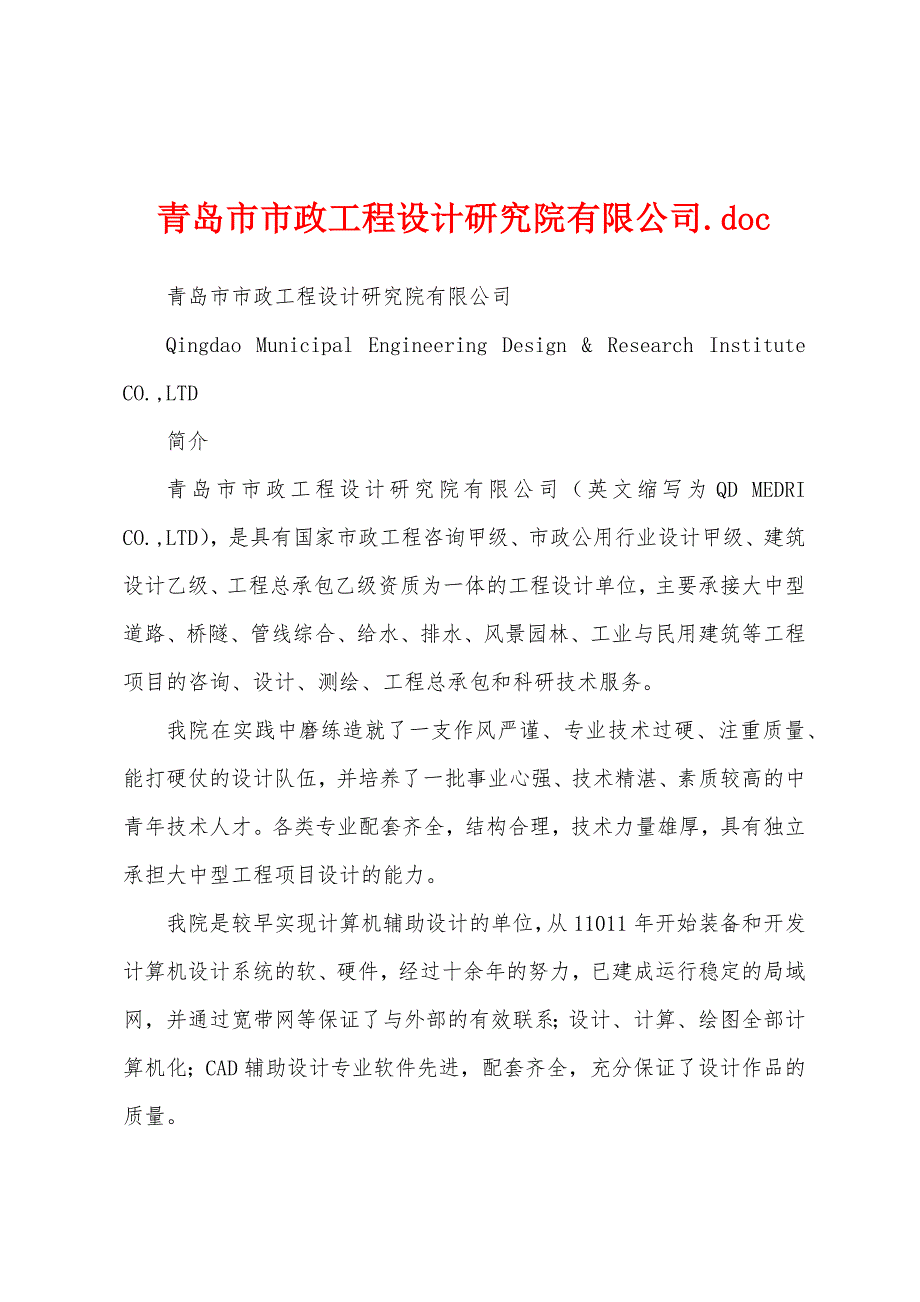 青岛市市政工程设计研究院有限公司.doc

青岛市市政工程设计研究院有限公司

Qingdao Municipal Engineering Design & Research Institute CO.,LTD

简介

青岛市市政工程设计研究院有限公司（英文缩写为QD MEDRI CO.,LTD)，是具有国家市政工程咨询甲级、市政公用行业设计甲级、建筑设计乙级、工程总承包乙级资质为一体的工程设计单位，主要承接大中型道路、桥隧、管线综合、给水、排水、风景园林、工业与民用建筑等工程项目的咨询、设计、测绘、工程总承包和科研技术服务。

我院在实践中磨练造就了一支作风严谨、专业技术过硬、注重质量、能打硬仗的设计队伍，并培养了一批事业心强、技术精湛、素质较高的中青年技术人才。各类专业配套齐全，结构合理，技术力量雄厚，具有独立承担大中型工程项目设计的能力。

我院是较早实现计算机辅助设计的单位，从11011年开始装备和开发计算机设计系统的软、硬件，经过十余年的努力，已建成运行稳定的局域网，并通过宽带网等保证了与外部的有效联系；设计、计算、绘图全部计算机化；CAD辅助设计专业软件先进，配套齐全，充分保证了设计作品的质量。